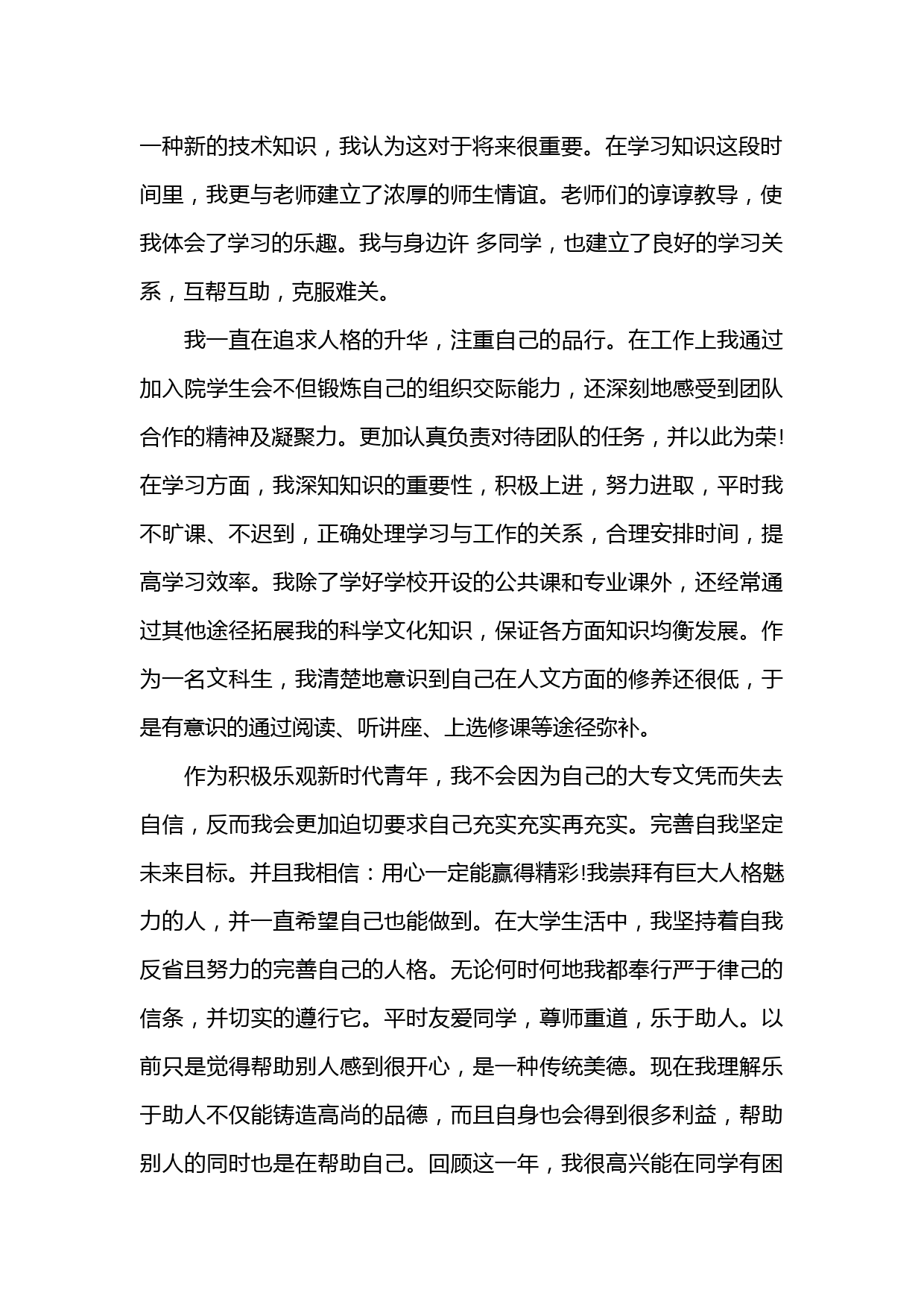 一种新的技术知识，我认为这对于将来很重要。在学习知识这段时间里，我更与老师建立了浓厚的师生情谊。老师们的谆谆教导，使我体会了学习的乐趣。我与身边许 多同学，也建立了良好的学习关系，互帮互助，克服难关。

我一直在追求人格的升华，注重自己的品行。在工作上我通过加入院学生会不但锻炼自己的组织交际能力，还深刻地感受到团队合作的精神及凝聚力。更加认真负责对待团队的任务，并以此为荣!在学习方面，我深知知识的重要性，积极上进，努力进取，平时我不旷课、不迟到，正确处理学习与工作的关系，合理安排时间，提高学习效率。我除了学好学校开设的公共课和专业课外，还经常通过其他途径拓展我的科学文化知识，保证各方面知识均衡发展。作为一名文科生，我清楚地意识到自己在人文方面的修养还很低，于是有意识的通过阅读、听讲座、上选修课等途径弥补。

作为积极乐观新时代青年，我不会因为自己的大专文凭而失去自信，反而我会更加迫切要求自己充实充实再充实。完善自我坚定未来目标。并且我相信：用心一定能赢得精彩!我崇拜有巨大人格魅力的人，并一直希望自己也能做到。在大学生活中，我坚持着自我反省且努力的完善自己的人格。无论何时何地我都奉行严于律己的信条，并切实的遵行它。平时友爱同学，尊师重道，乐于助人。以前只是觉得帮助别人感到很开心，是一种传统美德。现在我理解乐于助人不仅能铸造高尚的品德，而且自身也会得到很多利益，帮助别人的同时也是在帮助自己。回顾这一年，我很高兴能在同学有困